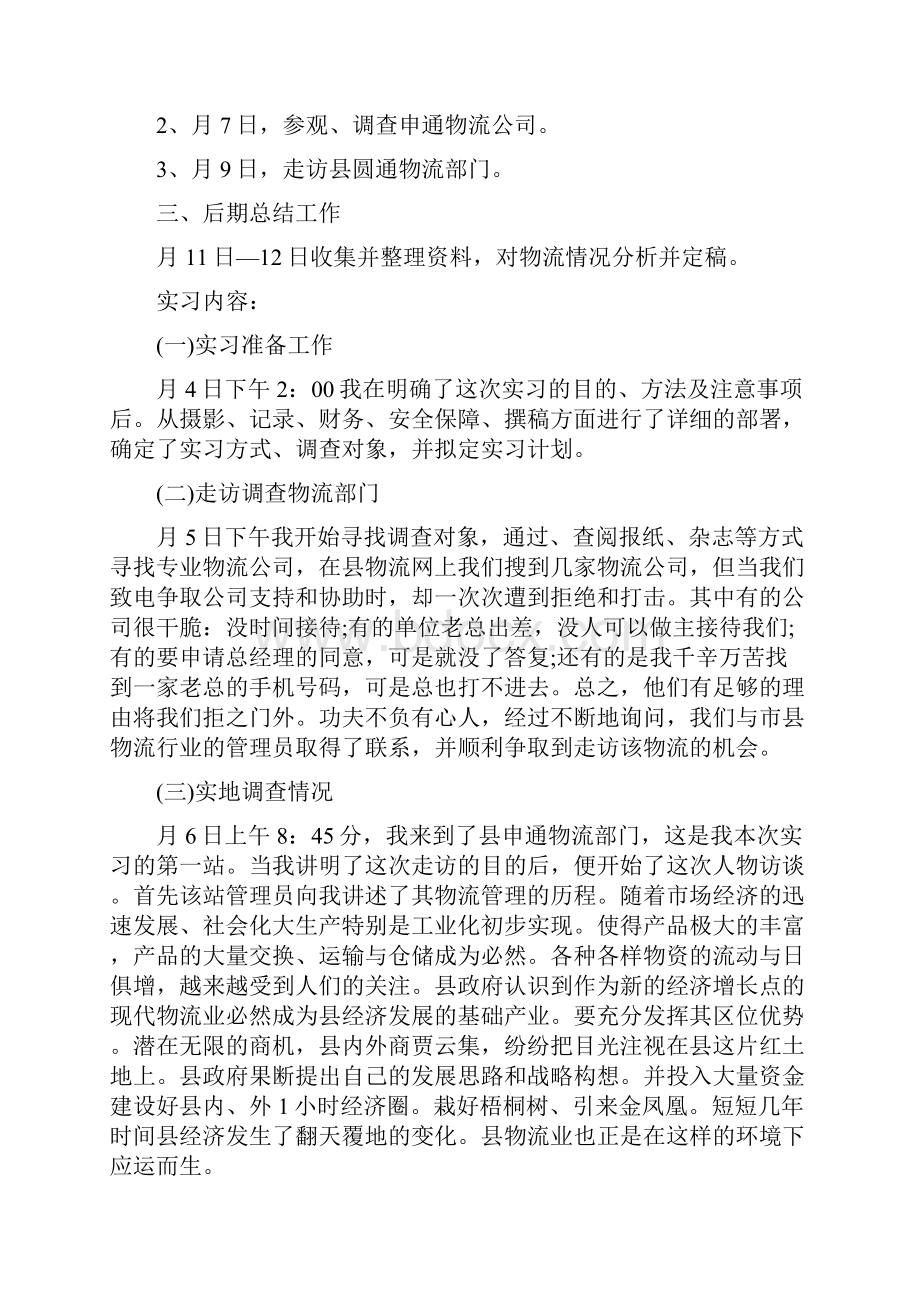 2、月 7 日，参观、调查申通物流公司。

3、月 9 日，走访县圆通物流部门。

三、后期总结工作

月 11 日—12 日收集并整理资料，对物流情况分析并定稿。

实习内容：

(一)实习准备工作

月 4 日下午 2：00 我在明确了这次实习的目的、方法及注意事项后。从摄影、记录、财务、安全保障、撰稿方面进行了详细的部署，确定了实习方式、调查对象，并拟定实习计划。

(二)走访调查物流部门

月 5 日下午我开始寻找调查对象，通过、查阅报纸、杂志等方式寻找专业物流公司，在县物流网上我们搜到几家物流公司，但当我们致电争取公司支持和协助时，却一次次遭到拒绝和打击。其中有的公司很干脆：没时间接待;有的单位老总出差，没人可以做主接待我们;有的要申请总经理的同意，可是就没了答复;还有的是我千辛万苦找到一家老总的手机号码，可是总也打不进去。总之，他们有足够的理由将我们拒之门外。功夫不负有心人，经过不断地询问，我们与市县物流行业的管理员取得了联系，并顺利争取到走访该物流的机会。

(三)实地调查情况

月 6 日上午 8：45 分，我来到了县申通物流部门，这是我本次实习的第一站。当我讲明了这次走访的目的后，便开始了这次人物访谈。首先该站管理员向我讲述了其物流管理的历程。随着市场经济的迅速发展、社会化大生产特别是工业化初步实现。使得产品极大的丰富，产品的大量交换、运输与仓储成为必然。各种各样物资的流动与日俱增，越来越受到人们的关注。县政府认识到作为新的经济增长点的现代物流业必然成为县经济发展的基础产业。要充分发挥其区位优势。潜在无限的商机，县内外商贾云集，纷纷把目光注视在县这片红土地上。县政府果断提出自己的发展思路和战略构想。并投入大量资金建设好县内、外 1 小时经济圈。栽好梧桐树、引来金凤凰。短短几年时间县经济发生了翻天覆地的变化。县物流业也正是在这样的环境下应运而生。